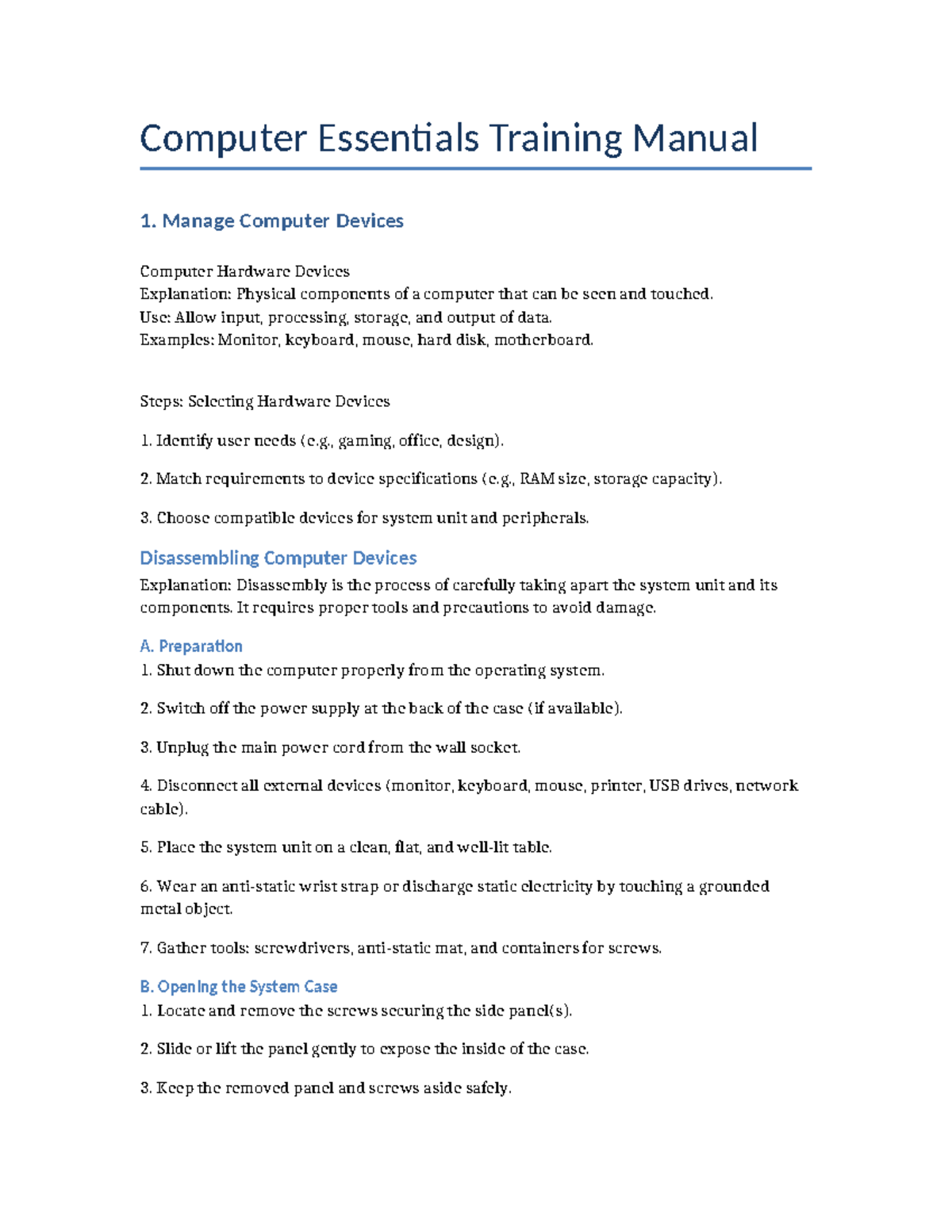 Computer Essentials Training Manual

1. Manage Computer Devices

Computer Hardware Devices
Explanation: Physical components of a computer that can be seen and touched.
Use: Allow input, processing, storage, and output of data.
Examples: Monitor, keyboard, mouse, hard disk, motherboard.

Steps: Selecting Hardware Devices

1. Identify user needs (e.g., gaming, office, design).

2. Match requirements to device specifications (e.g., RAM size, storage capacity).

3. Choose compatible devices for system unit and peripherals.

Disassembling Computer Devices

Explanation: Disassembly is the process of carefully taking apart the system unit and its components. It requires proper tools and precautions to avoid damage.

A. Preparation

1. Shut down the computer properly from the operating system.

2. Switch off the power supply at the back of the case (if available).

3. Unplug the main power cord from the wall socket.

4. Disconnect all external devices (monitor, keyboard, mouse, printer, USB drives, network cable).

5. Place the system unit on a clean, flat, and well-lit table.

6. Wear an anti-static wrist strap or discharge static electricity by touching a grounded metal object.

7. Gather tools: screwdrivers, anti-static mat, and containers for screws.

B. Opening the System Case

1. Locate and remove the screws securing the side panel(s).

2. Slide or lift the panel gently to expose the inside of the case.

3. Keep the removed panel and screws aside safely.